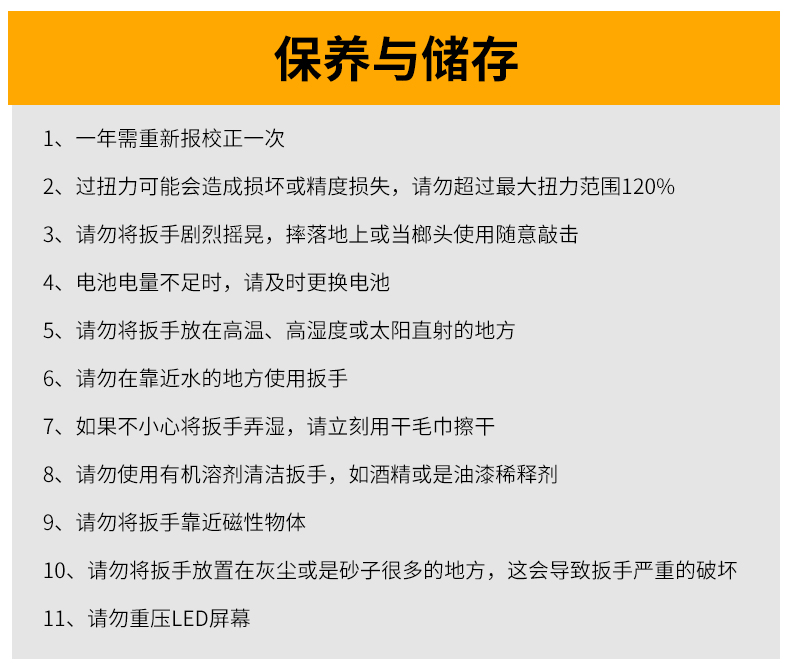 保养与储存

1、一年需重新报校正一次

2、过扭力可能会造成损坏或精度损失，请勿超过最大扭力范围120%

3、请勿将扳手剧烈摇晃，摔落地上或当榔头使用随意敲击

4、电池电量不足时，请及时更换电池

5、请勿将扳手放在高温、高湿度或太阳直射的地方

6、请勿在靠近水的地方使用扳手

7、如果不小心将扳手弄湿，请立刻用干毛巾擦干

8、请勿使用有机溶剂清洁扳手，如酒精或是油漆稀释剂

9、请勿将扳手靠近磁性物体

10、请勿将扳手放置在灰尘或是砂子很多的地方，这会导致扳手严重的破坏

11、请勿重压LED屏幕